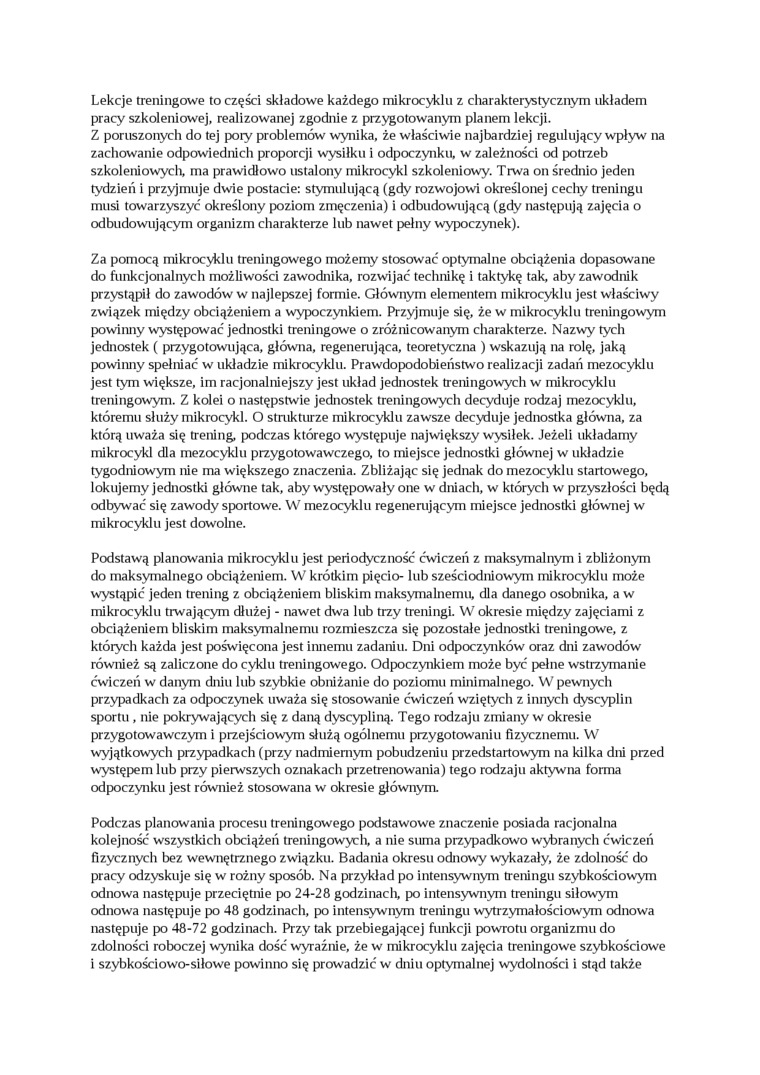 Lekcje treningowe to części składowe każdego mikrocyklu z charakterystycznym układem pracy szkoleniowej, realizowanej zgodnie z przygotowanym planem lekcji.
Z poruszonych do tej pory problemów wynika, że właściwie najbardziej regulujący wpływ na zachowanie odpowiednich proporcji wysiłku i odpoczynku, w zależności od potrzeb szkoleniowych, ma prawidłowo ustalony mikrocykl szkoleniowy. Trwa on średnio jeden tydzień i przyjmuje dwie postacie: stymulującą (gdy rozwojowi określonej cechy treningu musi towarzyszyć określony poziom zmęczenia) i odbudowującą (gdy następują zajęcia o odbudowującym organizm charakterze lub nawet pełny wypoczynek).

Za pomocą mikrocyklu treningowego możemy stosować optymalne obciążenia dopasowane do funkcjonalnych możliwości zawodnika, rozwijać technikę i taktykę tak, aby zawodnik przystąpił do zawodów w najlepszej formie. Głównym elementem mikrocyklu jest właściwy związek między obciążeniem a wypoczynkiem. Przyjmuje się, że w mikrocyklu treningowym powinny występować jednostki treningowe o zróżnicowanym charakterze. Nazwy tych jednostek ( przygotowująca, główna, regenerująca, teoretyczna ) wskazują na rolę, jaką powinny spełniać w układzie mikrocyklu. Prawdopodobieństwo realizacji zadań mezocyklu jest tym większe, im racjonalniejszy jest układ jednostek treningowych w mikrocyklu treningowym. Z kolei o następstwie jednostek treningowych decyduje rodzaj mezocyklu, któremu służy mikrocykl. O strukturze mikrocyklu zawsze decyduje jednostka główna, za którą uważa się trening, podczas którego występuje największy wysiłek. Jeżeli układamy mikrocykl dla mezocyklu przygotowawczego, to miejsce jednostki głównej w układzie tygodniowym nie ma większego znaczenia. Zbliżając się jednak do mezocyklu startowego, lokujemy jednostki główne tak, aby występowały one w dniach, w których w przyszłości będą odbywać się zawody sportowe. W mezocyklu regenerującym miejsce jednostki głównej w mikrocyklu jest dowolne.

Podstawą planowania mikrocyklu jest periodyczność ćwiczeń z maksymalnym i zbliżonym do maksymalnego obciążeniem. W krótkim pięcio- lub sześciodniowym mikrocyklu może wystąpić jeden trening z obciążeniem bliskim maksymalnemu, dla danego osobnika, a w mikrocyklu trwającym dłużej - nawet dwa lub trzy treningi. W okresie między zajęciami z obciążeniem bliskim maksymalnemu rozmieszcza się pozostałe jednostki treningowe, z których każda jest poświęcona jest innemu zadaniu. Dni odpoczynków oraz dni zawodów również są zaliczone do cyklu treningowego. Odpoczynkiem może być pełne wstrzymanie ćwiczeń w danym dniu lub szybkie obniżanie do poziomu minimalnego. W pewnych przypadkach za odpoczynek uważa się stosowanie ćwiczeń wziętych z innych dyscyplin sportu , nie pokrywających się z daną dyscypliną. Tego rodzaju zmiany w okresie przygotowawczym i przejściowym służą ogólnemu przygotowaniu fizycznemu. W wyjątkowych przypadkach (przy nadmiernym pobudzeniu przedstartowym na kilka dni przed występem lub przy pierwszych oznakach przetrenowania) tego rodzaju aktywna forma odpoczynku jest również stosowana w okresie głównym.

Podczas planowania procesu treningowego podstawowe znaczenie posiada racjonalna kolejność wszystkich obciążeń treningowych, a nie suma przypadkowo wybranych ćwiczeń fizycznych bez wewnętrznego związku. Badania okresu odnowy wykazały, że zdolność do pracy odzyskuje się w rożny sposób. Na przykład po intensywnym treningu szybkościowym odnowa następuje przeciętnie po 24-28 godzinach, po intensywnym treningu siłowym odnowa następuje po 48 godzinach, po intensywnym treningu wytrzymałościowym odnowa następuje po 48-72 godzinach. Przy tak przebiegającej funkcji powrotu organizmu do zdolności roboczej wynika dość wyraźnie, że w mikrocyklu zajęcia treningowe szybkościowe i szybkościowo-siłowe powinno się prowadzić w dniu optymalnej wydolności i stąd także